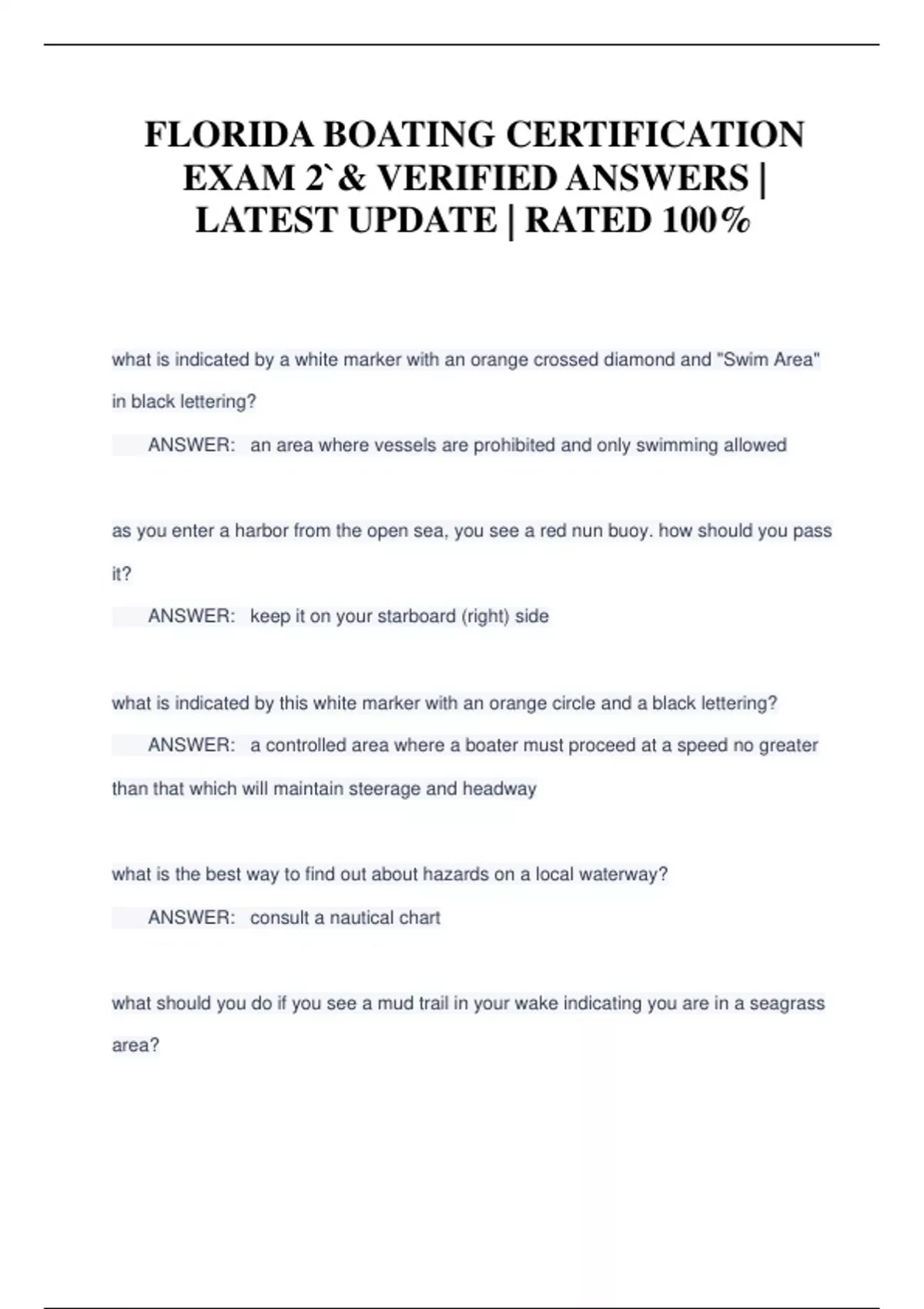 FLORIDA BOATING CERTIFICATION EXAM 2`& VERIFIED ANSWERS | LATEST UPDATE | RATED 100%

what is indicated by a white marker with an orange crossed diamond and "Swim Area" in black lettering?

ANSWER: an area where vessels are prohibited and only swimming allowed

as you enter a harbor from the open sea, you see a red nun buoy. how should you pass it?

ANSWER: keep it on your starboard (right) side

what is indicated by this white marker with an orange circle and a black lettering?

ANSWER: a controlled area where a boater must proceed at a speed no greater than that which will maintain steerage and headway

what is the best way to find out about hazards on a local waterway?

ANSWER: consult a nautical chart

what should you do if you see a mud trail in your wake indicating you are in a seagrass area?